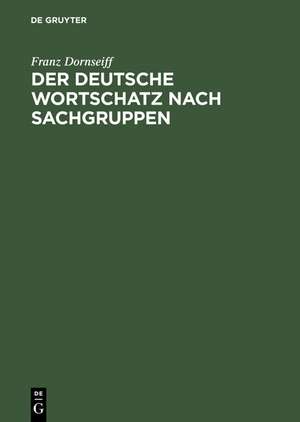 DE GRUYTER

Franz Dornseiff

DER DEUTSCHE WORTSCHATZ NACH SACHGRUPPEN

DE
G